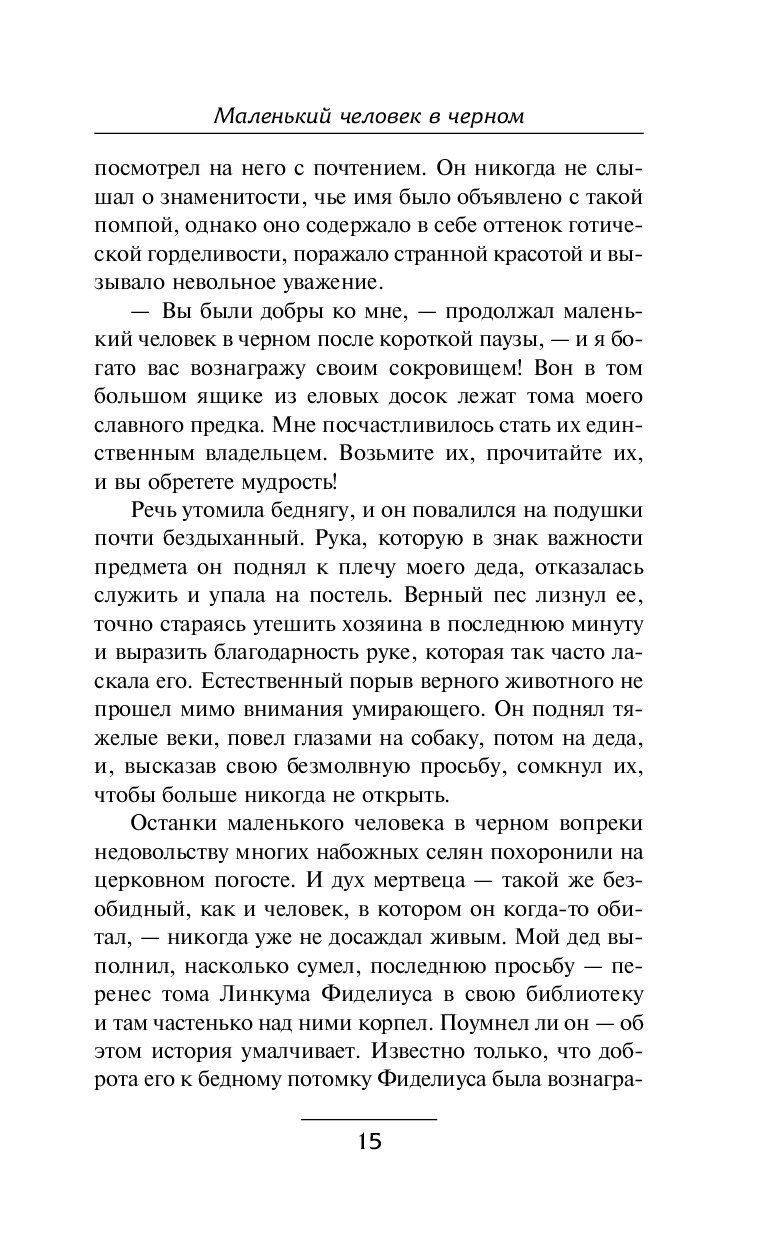 Маленький человек в черном

посмотрел на него с почтением. Он никогда не слышал о знаменитости, чье имя было объявлено с такой помпой, однако оно содержало в себе оттенок готической горделивости, поражало странной красотой и вызывало невольное уважение.

— Вы были добры ко мне, — продолжал маленький человек в черном после короткой паузы, — и я богато вас вознагражу своим сокровищем! Вон в том большом ящике из еловых досок лежат тома моего славного предка. Мне посчастливилось стать их единственным владельцем. Возьмите их, прочитайте их, и вы обретете мудрость!

Речь утомила беднягу, и он повалился на подушки почти бездыханный. Рука, которую в знак важности предмета он поднял к плечу моего деда, отказалась служить и упала на постель. Верный пес лизнул ее, точно стараясь утешить хозяина в последнюю минуту и выразить благодарность руке, которая так часто ласкала его. Естественный порыв верного животного не прошел мимо внимания умирающего. Он поднял тяжелые веки, повел глазами на собаку, потом на деда, и, высказав свою безмолвную просьбу, сомкнул их, чтобы больше никогда не открыть.

Останки маленького человека в черном вопреки недовольству многих набожных селян похоронили на церковном погосте. И дух мертвеца — такой же безобидный, как и человек, в котором он когда-то обитал, — никогда уже не досаждал живым. Мой дед выполнил, насколько сумел, последнюю просьбу — перенес тома Линкума Фиделиуса в свою библиотеку и там частенько над ними корпел. Поумнел ли он — об этом история умалчивает. Известно только, что доброта его к бедному потомку Фиделиуса была вознагра-

15